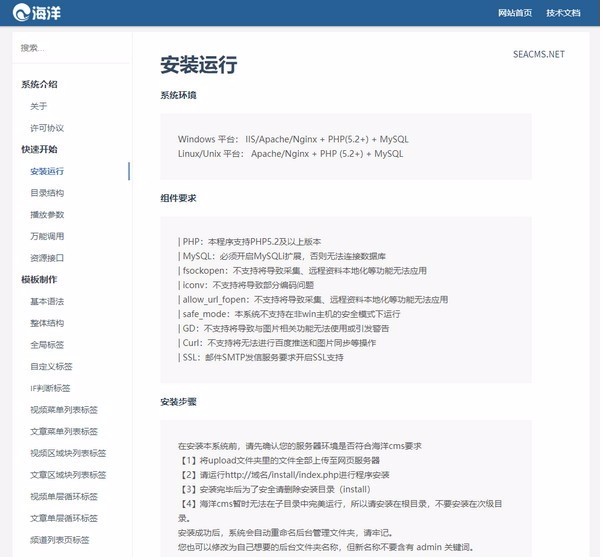 海洋

网站首页 技术文档

搜索...

系统介绍

关于

许可协议

快速开始

安装运行

目录结构

播放参数

万能调用

资源接口

模板制作

基本语法

整体结构

全局标签

自定义标签

IF判断标签

视频菜单列表标签

文章菜单列表标签

视频区域块列表标签

文章区域块列表标签

视频单层循环标签

文章单层循环标签

频道列表页标签

SEACMS.NET

安装运行

系统环境

Windows 平台： IIS/Apache/Nginx + PHP(5.2+) + MySQL
Linux/Unix 平台： Apache/Nginx + PHP (5.2+) + MySQL

组件要求

| PHP：本程序支持PHP5.2及以上版本
| MySQL：必须开启MySQLi扩展，否则无法连接数据库
| fsockopen：不支持将导致采集、远程资料本地化等功能无法应用
| iconv：不支持将导致部分编码问题
| allow_url_fopen：不支持将导致采集、远程资料本地化等功能无法应用
| safe_mode：本系统不支持在非win主机的安全模式下运行
| GD：不支持将导致与图片相关功能无法使用或引发警告
| Curl：不支持将无法进行百度推送和图片同步等操作
| SSL：邮件SMTP发信服务要求开启SSL支持

安装步骤

在安装本系统前，请先确认您的服务器环境是否符合海洋cms要求
【1】将upload文件夹里的文件全部上传至网页服务器
【2】请运行http://域名/install/index.php进行程序安装
【3】安装完毕后为了安全请删除安装目录（install）
【4】海洋cms暂时无法在子目录中完美运行，所以请安装在根目录，不要安装在次级目录。
安装成功后，系统会自动重命名后台管理文件夹，请牢记。
您也可以修改为自己想要的后台文件夹名称，但新名称不要含有 admin 关键词。